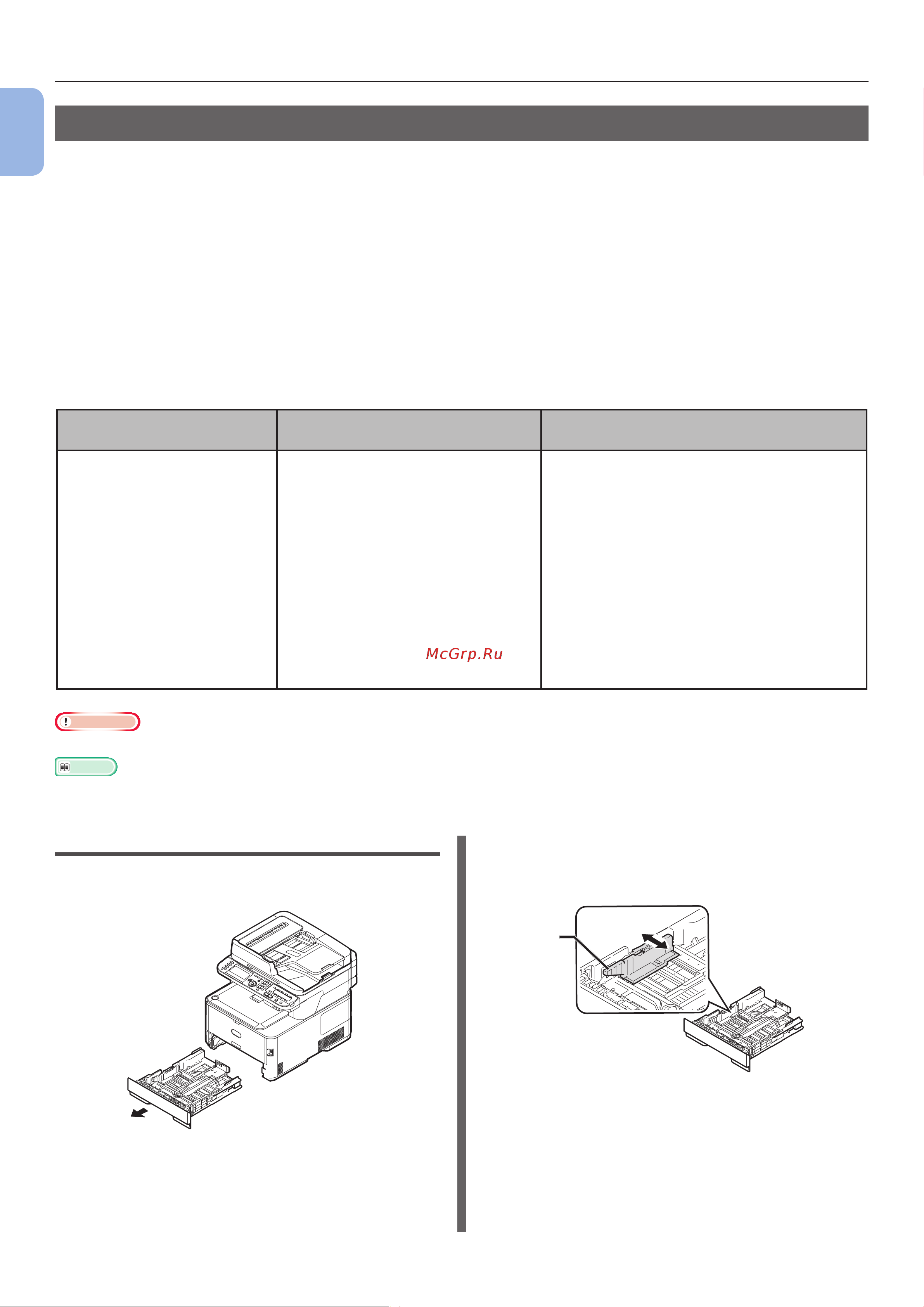 McGrp.Ru